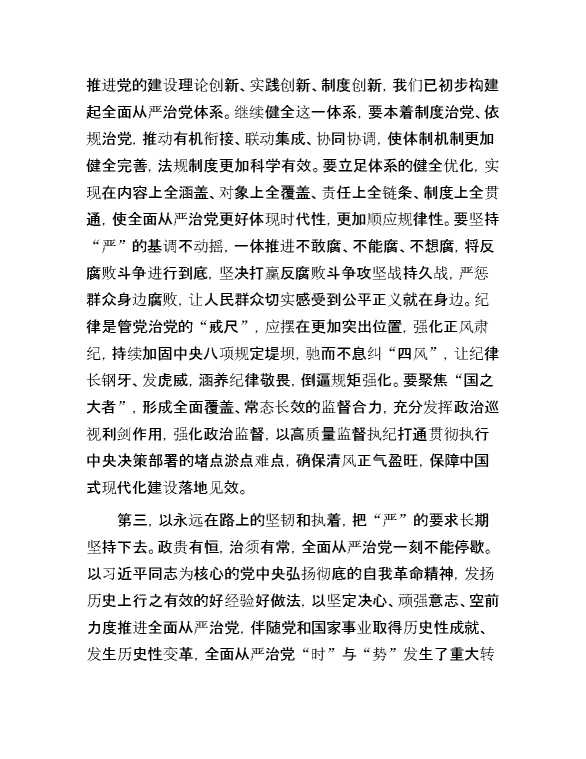 推进党的建设理论创新、实践创新、制度创新，我们已初步构建起全面从严治党体系。继续健全这一体系，要本着制度治党、依规治党，推动有机衔接、联动集成、协同协调，使体制机制更加健全完善，法规制度更加科学有效。要立足体系的健全优化，实现在内容上全涵盖、对象上全覆盖、责任上全链条、制度上全贯通，使全面从严治党更好体现时代性，更加顺应规律性。要坚持“严”的基调不动摇，一体推进不敢腐、不能腐、不想腐，将反腐败斗争进行到底，坚决打赢反腐败斗争攻坚战持久战，严惩群众身边腐败，让人民群众切实感受到公平正义就在身边。纪律是管党治党的“戒尺”，应摆在更加突出位置，强化正风肃纪，持续加固中央八项规定堤坝，驰而不息纠“四风”，让纪律长钢牙、发虎威，涵养纪律敬畏，倒逼规矩强化。要聚焦“国之大者”，形成全面覆盖、常态长效的监督合力，充分发挥政治巡视利剑作用，强化政治监督，以高质量监督执纪打通贯彻执行中央决策部署的堵点淤点难点，确保清风正气盈旺，保障中国式现代化建设落地见效。

第三，以永远在路上的坚韧和执着，把“严”的要求长期坚持下去。政贵有恒，治须有常，全面从严治党一刻不能停歇。以习近平同志为核心的党中央弘扬彻底的自我革命精神，发扬历史上行之有效的好经验好做法，以坚定决心、顽强意志、空前力度推进全面从严治党，伴随党和国家事业取得历史性成就、发生历史性变革，全面从严治党“时”与“势”发生了重大转